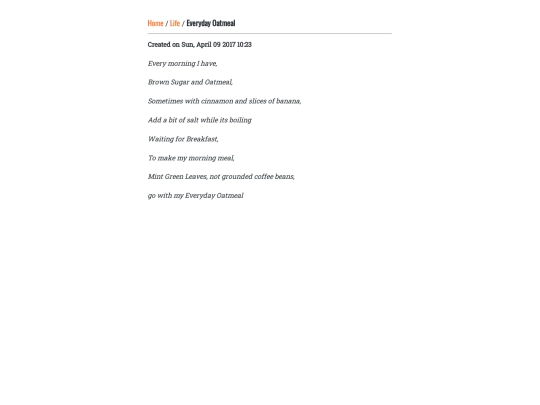 Home / Life / Everyday Oatmeal

Created on Sun, April 09 2017 10:23

Every morning I have,

Brown Sugar and Oatmeal,

Sometimes with cinnamon and slices of banana,

Add a bit of salt while its boiling

Waiting for Breakfast,

To make my morning meal,

Mint Green Leaves, not grounded coffee beans,

go with my Everyday Oatmeal